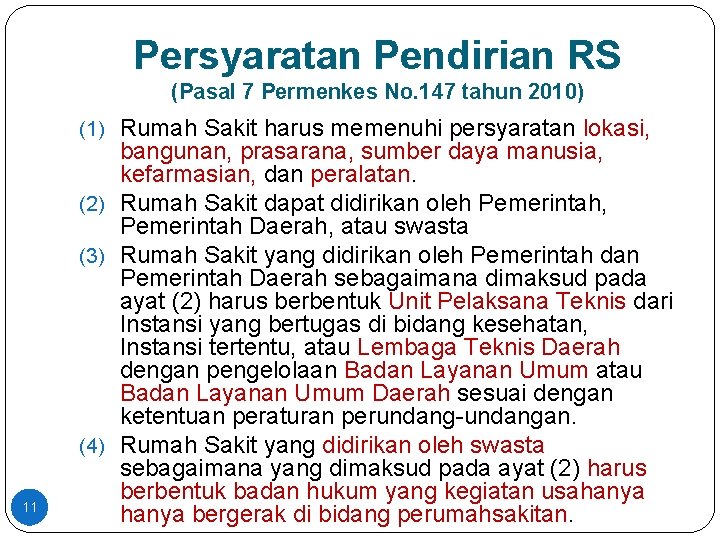 Persyaratan Pendirian RS
(Pasal 7 Permenkes No.147 tahun 2010)

(1) Rumah Sakit harus memenuhi persyaratan lokasi, bangunan, prasarana, sumber daya manusia, kefarmasian, dan peralatan.

(2) Rumah Sakit dapat didirikan oleh Pemerintah, Pemerintah Daerah, atau swasta

(3) Rumah Sakit yang didirikan oleh Pemerintah dan Pemerintah Daerah sebagaimana dimaksud pada ayat (2) harus berbentuk Unit Pelaksana Teknis dari Instansi yang bertugas di bidang kesehatan, Instansi tertentu, atau Lembaga Teknis Daerah dengan pengelolaan Badan Layanan Umum atau Badan Layanan Umum Daerah sesuai dengan ketentuan peraturan perundang-undangan.

(4) Rumah Sakit yang didirikan oleh swasta sebagaimana yang dimaksud pada ayat (2) harus berbentuk badan hukum yang kegiatan usahanya hanya bergerak di bidang perumahsakitan.

11